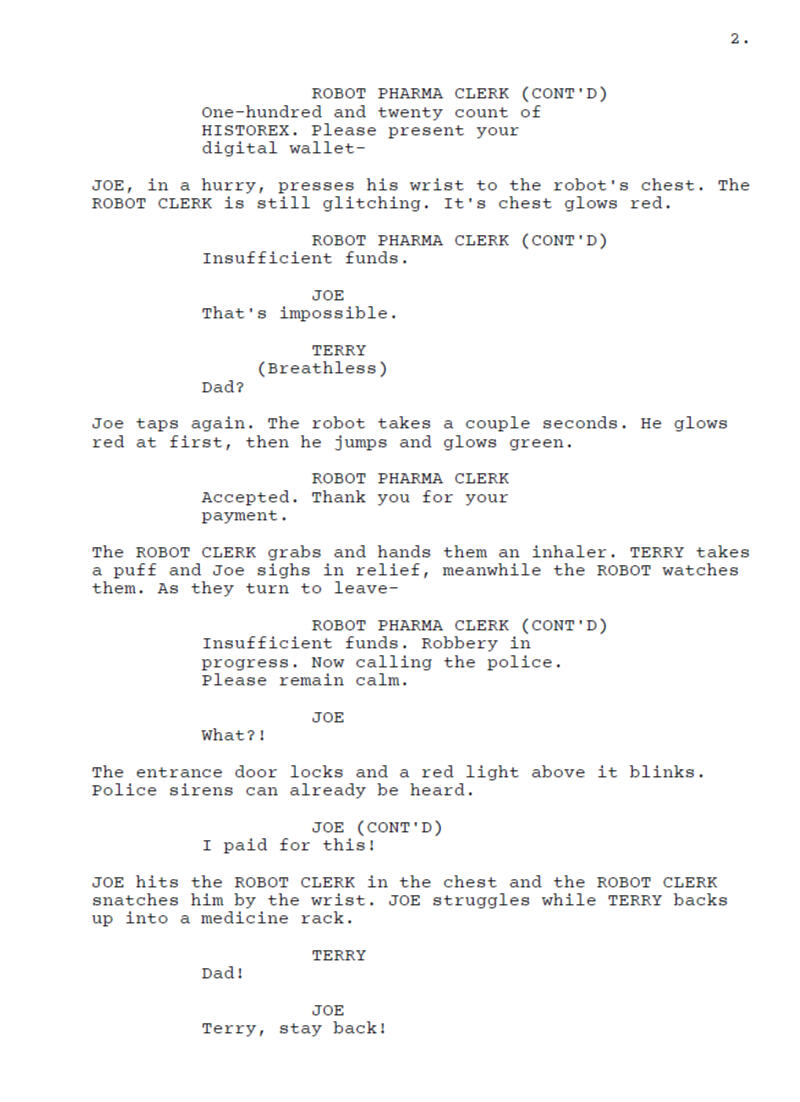 2.

ROBOT PHARMA CLERK (CONT'D)
One-hundred and twenty count of HISTOREX. Please present your digital wallet-

JOE, in a hurry, presses his wrist to the robot's chest. The ROBOT CLERK is still glitching. It's chest glows red.

ROBOT PHARMA CLERK (CONT'D)
Insufficient funds.

JOE
That's impossible.

TERRY
(Breathless)
Dad?

Joe taps again. The robot takes a couple seconds. He glows red at first, then he jumps and glows green.

ROBOT PHARMA CLERK
Accepted. Thank you for your payment.

The ROBOT CLERK grabs and hands them an inhaler. TERRY takes a puff and Joe sighs in relief, meanwhile the ROBOT watches them. As they turn to leave-

ROBOT PHARMA CLERK (CONT'D)
Insufficient funds. Robbery in progress. Now calling the police. Please remain calm.

JOE
What?!

The entrance door locks and a red light above it blinks. Police sirens can already be heard.

JOE (CONT'D)
I paid for this!

JOE hits the ROBOT CLERK in the chest and the ROBOT CLERK snatches him by the wrist. JOE struggles while TERRY backs up into a medicine rack.

TERRY
Dad!

JOE
Terry, stay back!